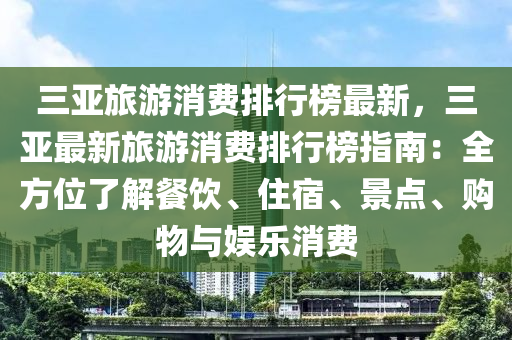 三亚旅游消费排行榜最新，三亚最新旅游消费排行榜指南：全方位了解餐饮、住宿、景点、购物与娱乐消费